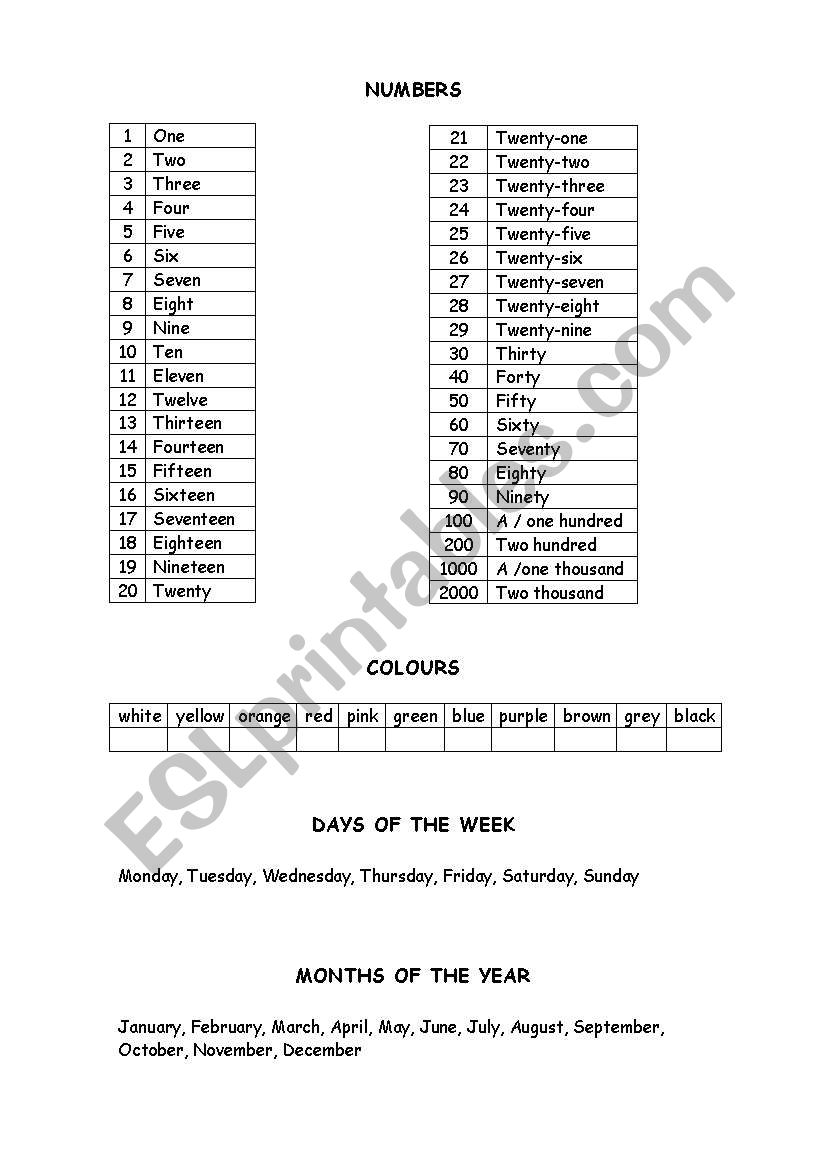 NUMBERS

| 1 | One |
|---|---|
| 2 | Two |
| 3 | Three |
| 4 | Four |
| 5 | Five |
| 6 | Six |
| 7 | Seven |
| 8 | Eight |
| 9 | Nine |
| 10 | Ten |
| 11 | Eleven |
| 12 | Twelve |
| 13 | Thirteen |
| 14 | Fourteen |
| 15 | Fifteen |
| 16 | Sixteen |
| 17 | Seventeen |
| 18 | Eighteen |
| 19 | Nineteen |
| 20 | Twenty |

| 21 | Twenty-one |
|---|---|
| 22 | Twenty-two |
| 23 | Twenty-three |
| 24 | Twenty-four |
| 25 | Twenty-five |
| 26 | Twenty-six |
| 27 | Twenty-seven |
| 28 | Twenty-eight |
| 29 | Twenty-nine |
| 30 | Thirty |
| 40 | Forty |
| 50 | Fifty |
| 60 | Sixty |
| 70 | Seventy |
| 80 | Eighty |
| 90 | Ninety |
| 100 | A / one hundred |
| 200 | Two hundred |
| 1000 | A /one thousand |
| 2000 | Two thousand |

COLOURS

| white | yellow | orange | red | pink | green | blue | purple | brown | grey | black |
|---|---|---|---|---|---|---|---|---|---|---|
| | | | | | | | | | | |

DAYS OF THE WEEK

Monday, Tuesday, Wednesday, Thursday, Friday, Saturday, Sunday

MONTHS OF THE YEAR

January, February, March, April, May, June, July, August, September, October, November, December

ESLprintables.com